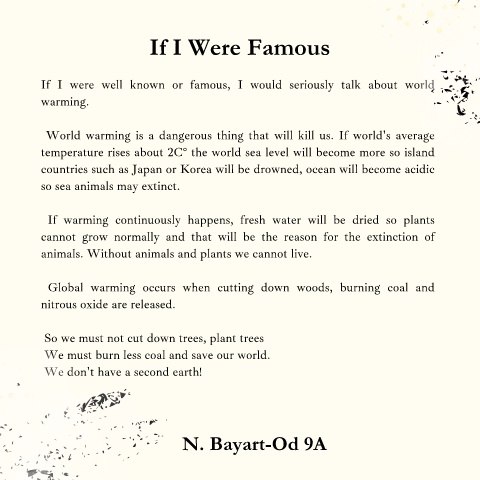 If I Were Famous

If I were well known or famous, I would seriously talk about world warming.

World warming is a dangerous thing that will kill us. If world's average temperature rises about 2C° the world sea level will become more so island countries such as Japan or Korea will be drowned, ocean will become acidic so sea animals may extinct.

If warming continuously happens, fresh water will be dried so plants cannot grow normally and that will be the reason for the extinction of animals. Without animals and plants we cannot live.

Global warming occurs when cutting down woods, burning coal and nitrous oxide are released.

So we must not cut down trees, plant trees
We must burn less coal and save our world.
We don't have a second earth!

N. Bayart-Od 9A